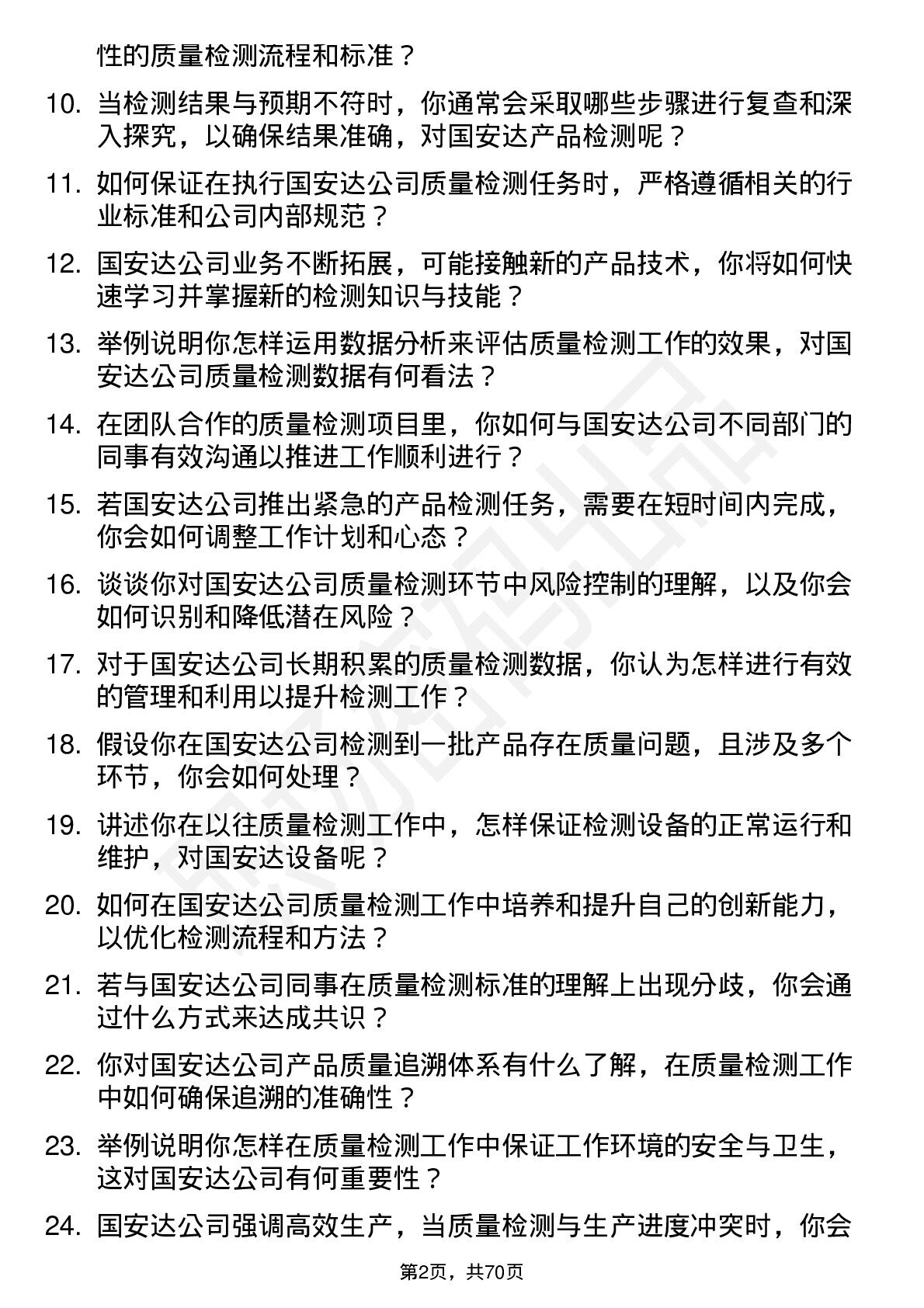 性的质量检测流程和标准？

10. 当检测结果与预期不符时，你通常会采取哪些步骤进行复查和深入探究，以确保结果准确，对国安达产品检测呢？

11. 如何保证在执行国安达公司质量检测任务时，严格遵循相关的行业标准和公司内部规范？

12. 国安达公司业务不断拓展，可能接触新的产品技术，你将如何快速学习并掌握新的检测知识与技能？

13. 举例说明你怎样运用数据分析来评估质量检测工作的效果，对国安达公司质量检测数据有何看法？

14. 在团队合作的质量检测项目里，你如何与国安达公司不同部门的同事有效沟通以推进工作顺利进行？

15. 若国安达公司推出紧急的产品检测任务，需要在短时间内完成，你会如何调整工作计划和心态？

16. 谈谈你对国安达公司质量检测环节中风险控制的理解，以及你会如何识别和降低潜在风险？

17. 对于国安达公司长期积累的质量检测数据，你认为怎样进行有效的管理和利用以提升检测工作？

18. 假设你在国安达公司检测到一批产品存在质量问题，且涉及多个环节，你会如何处理？

19. 讲述你在以往质量检测工作中，怎样保证检测设备的正常运行和维护，对国安达设备呢？

20. 如何在国安达公司质量检测工作中培养和提升自己的创新能力，以优化检测流程和方法？

21. 若与国安达公司同事在质量检测标准的理解上出现分歧，你会通过什么方式来达成共识？

22. 你对国安达公司产品质量追溯体系有什么了解，在质量检测工作中如何确保追溯的准确性？

23. 举例说明你怎样在质量检测工作中保证工作环境的安全与卫生，这对国安达公司有何重要性？

24. 国安达公司强调高效生产，当质量检测与生产进度冲突时，你会

第2页，共70页